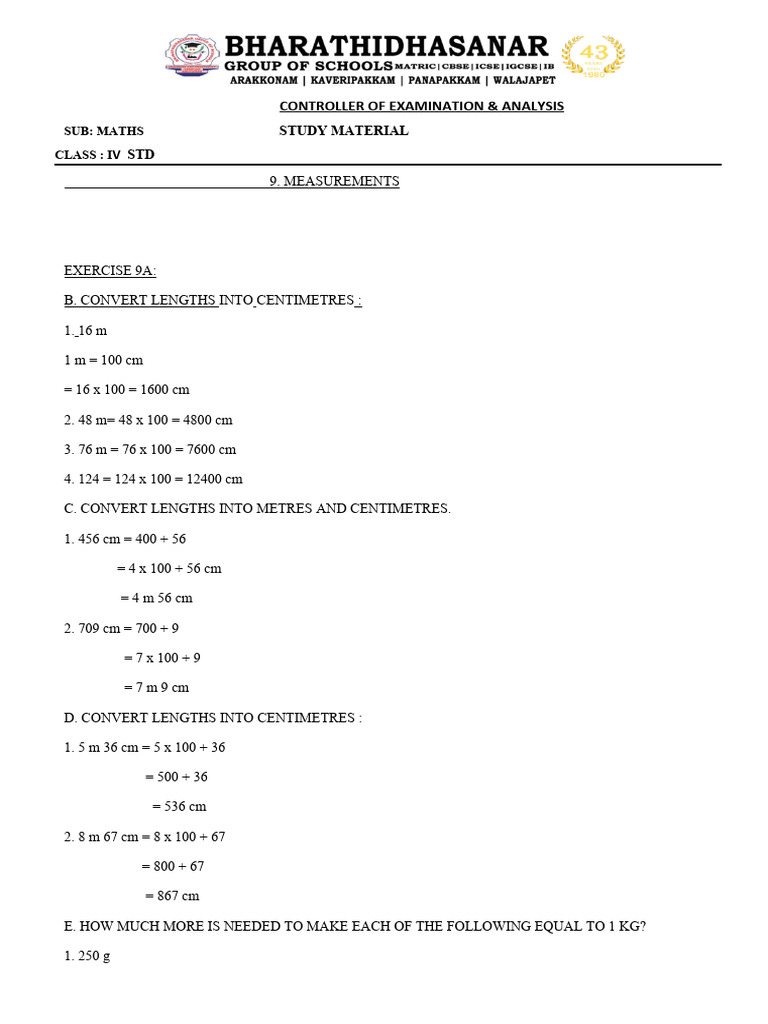 BHARATHIDHASANAR
GROUP OF SCHOOLS MATRIC | CBSE | ICSE | IGCSE | IB
ARAKKONAM | KAVERIPAKKAM | PANAPAKKAM | WALAJAPET
43

CONTROLLER OF EXAMINATION & ANALYSIS

SUB: MATHS STUDY MATERIAL

CLASS : IV STD

9. MEASUREMENTS

EXERCISE 9A:

B. CONVERT LENGTHS INTO CENTIMETRES :

1. 16 m

1 m = 100 cm

= 16 x 100 = 1600 cm

2. 48 m= 48 x 100 = 4800 cm

3. 76 m = 76 x 100 = 7600 cm

4. 124 = 124 x 100 = 12400 cm

C. CONVERT LENGTHS INTO METRES AND CENTIMETRES.

1. 456 cm = 400 + 56

= 4 x 100 + 56 cm

= 4 m 56 cm

2. 709 cm = 700 + 9

= 7 x 100 + 9

= 7 m 9 cm

D. CONVERT LENGTHS INTO CENTIMETRES :

1. 5 m 36 cm = 5 x 100 + 36

= 500 + 36

= 536 cm

2. 8 m 67 cm = 8 x 100 + 67

= 800 + 67

= 867 cm

E. HOW MUCH MORE IS NEEDED TO MAKE EACH OF THE FOLLOWING EQUAL TO 1 KG?

1. 250 g